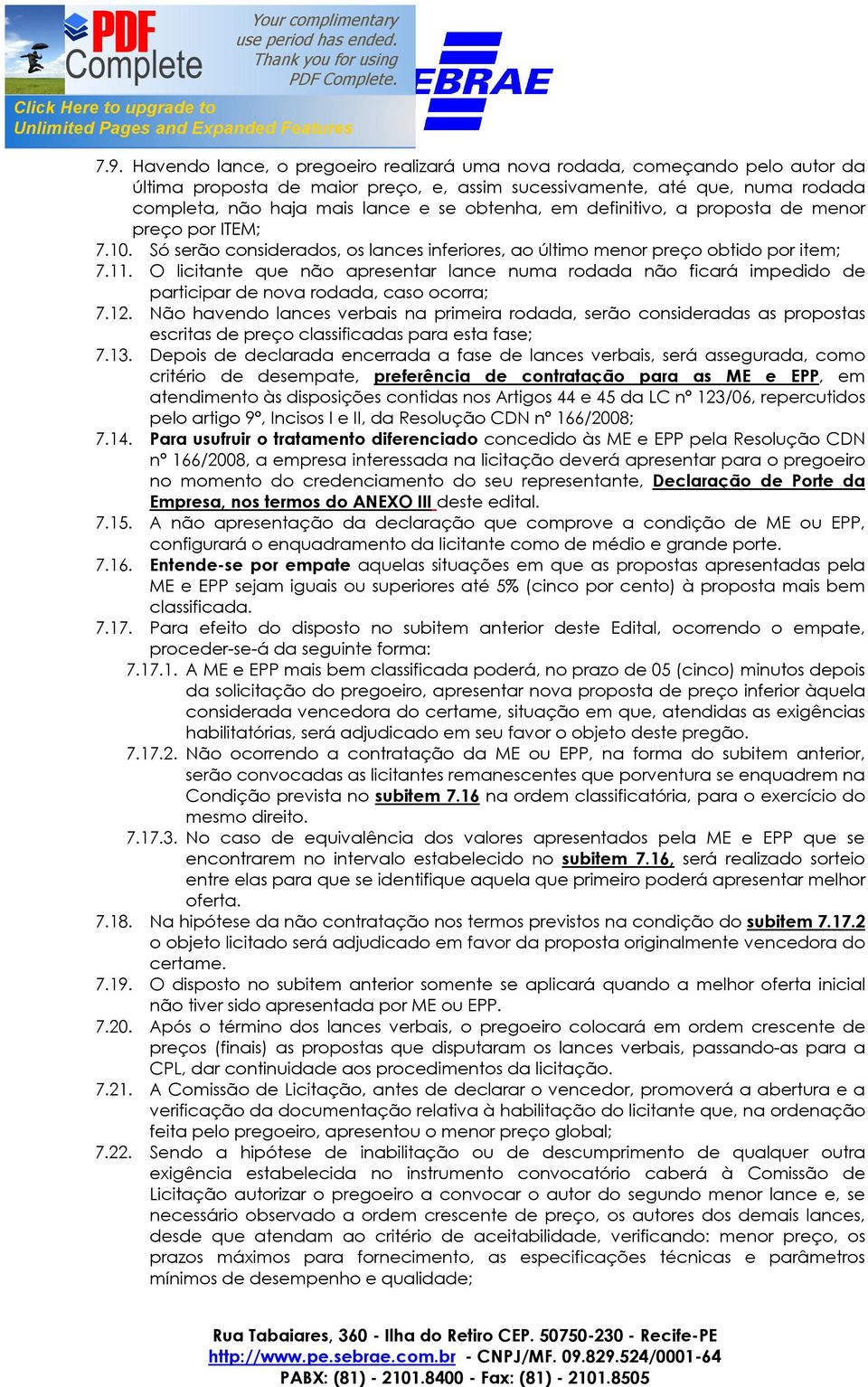 PDF Complete

Your complimentary use period has ended. Thank you for using PDF Complete.

Click Here to upgrade to Unlimited Pages and Expanded Features

EBRAE

7.9. Havendo lance, o pregoeiro realizará uma nova rodada, começando pelo autor da última proposta de maior preço, e, assim sucessivamente, até que, numa rodada completa, não haja mais lance e se obtenha, em definitivo, a proposta de menor preço por ITEM;

7.10. Só serão considerados, os lances inferiores, ao último menor preço obtido por item;

7.11. O licitante que não apresentar lance numa rodada não ficará impedido de participar de nova rodada, caso ocorra;

7.12. Não havendo lances verbais na primeira rodada, serão consideradas as propostas escritas de preço classificadas para esta fase;

7.13. Depois de declarada encerrada a fase de lances verbais, será assegurada, como critério de desempate, preferência de contratação para as ME e EPP, em atendimento às disposições contidas nos Artigos 44 e 45 da LC nº 123/06, repercutidos pelo artigo 9º, Incisos I e II, da Resolução CDN nº 166/2008;

7.14. Para usufruir o tratamento diferenciado concedido às ME e EPP pela Resolução CDN nº 166/2008, a empresa interessada na licitação deverá apresentar para o pregoeiro no momento do credenciamento do seu representante, Declaração de Porte da Empresa, nos termos do ANEXO III deste edital.

7.15. A não apresentação da declaração que comprove a condição de ME ou EPP, configurará o enquadramento da licitante como de médio e grande porte.

7.16. Entende-se por empate aquelas situações em que as propostas apresentadas pela ME e EPP sejam iguais ou superiores até 5% (cinco por cento) à proposta mais bem classificada.

7.17. Para efeito do disposto no subitem anterior deste Edital, ocorrendo o empate, proceder-se-á da seguinte forma:

7.17.1. A ME e EPP mais bem classificada poderá, no prazo de 05 (cinco) minutos depois da solicitação do pregoeiro, apresentar nova proposta de preço inferior àquela considerada vencedora do certame, situação em que, atendidas as exigências habilitatórias, será adjudicado em seu favor o objeto deste pregão.

7.17.2. Não ocorrendo a contratação da ME ou EPP, na forma do subitem anterior, serão convocadas as licitantes remanescentes que porventura se enquadrem na Condição prevista no subitem 7.16 na ordem classificatória, para o exercício do mesmo direito.

7.17.3. No caso de equivalência dos valores apresentados pela ME e EPP que se encontrarem no intervalo estabelecido no subitem 7.16, será realizado sorteio entre elas para que se identifique aquela que primeiro poderá apresentar melhor oferta.

7.18. Na hipótese da não contratação nos termos previstos na condição do subitem 7.17.2 o objeto licitado será adjudicado em favor da proposta originalmente vencedora do certame.

7.19. O disposto no subitem anterior somente se aplicará quando a melhor oferta inicial não tiver sido apresentada por ME ou EPP.

7.20. Após o término dos lances verbais, o pregoeiro colocará em ordem crescente de preços (finais) as propostas que disputaram os lances verbais, passando-as para a CPL, dar continuidade aos procedimentos da licitação.

7.21. A Comissão de Licitação, antes de declarar o vencedor, promoverá a abertura e a verificação da documentação relativa à habilitação do licitante que, na ordenação feita pelo pregoeiro, apresentou o menor preço global;

7.22. Sendo a hipótese de inabilitação ou de descumprimento de qualquer outra exigência estabelecida no instrumento convocatório caberá à Comissão de Licitação autorizar o pregoeiro a convocar o autor do segundo menor lance e, se necessário observado a ordem crescente de preço, os autores dos demais lances, desde que atendam ao critério de aceitabilidade, verificando: menor preço, os prazos máximos para fornecimento, as especificações técnicas e parâmetros mínimos de desempenho e qualidade;

Rua Tabaiares, 360 - Ilha do Retiro CEP. 50750-230 - Recife-PE
http://www.pe.sebrae.com.br - CNPJ/MF. 09.829.524/0001-64
PABX: (81) - 2101.8400 - Fax: (81) - 2101.8505